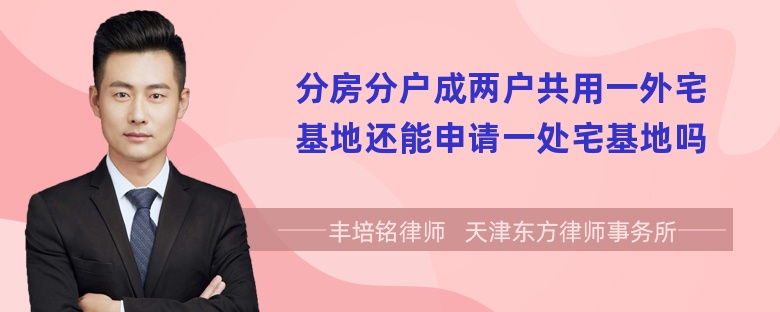 分房分户成两户共用一外宅基地还能申请一处宅基地吗

丰培铭律师 天津东方律师事务所